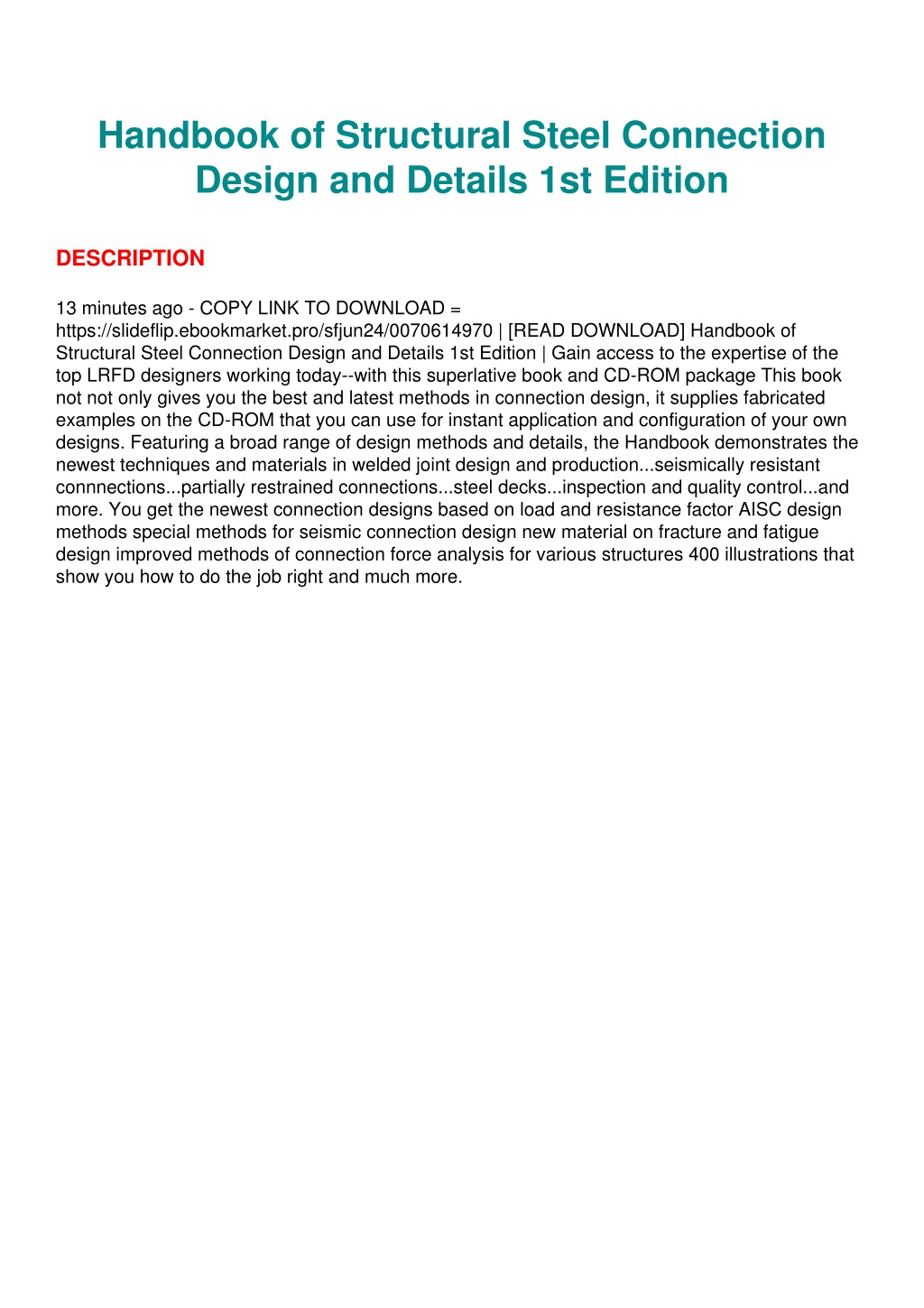 Handbook of Structural Steel Connection Design and Details 1st Edition

DESCRIPTION

13 minutes ago - COPY LINK TO DOWNLOAD = https://slideflip.ebookmarket.pro/sfjun24/0070614970 | [READ DOWNLOAD] Handbook of Structural Steel Connection Design and Details 1st Edition | Gain access to the expertise of the top LRFD designers working today--with this superlative book and CD-ROM package This book not not only gives you the best and latest methods in connection design, it supplies fabricated examples on the CD-ROM that you can use for instant application and configuration of your own designs. Featuring a broad range of design methods and details, the Handbook demonstrates the newest techniques and materials in welded joint design and production...seismically resistant connnections...partially restrained connections...steel decks...inspection and quality control...and more. You get the newest connection designs based on load and resistance factor AISC design methods special methods for seismic connection design new material on fracture and fatigue design improved methods of connection force analysis for various structures 400 illustrations that show you how to do the job right and much more.